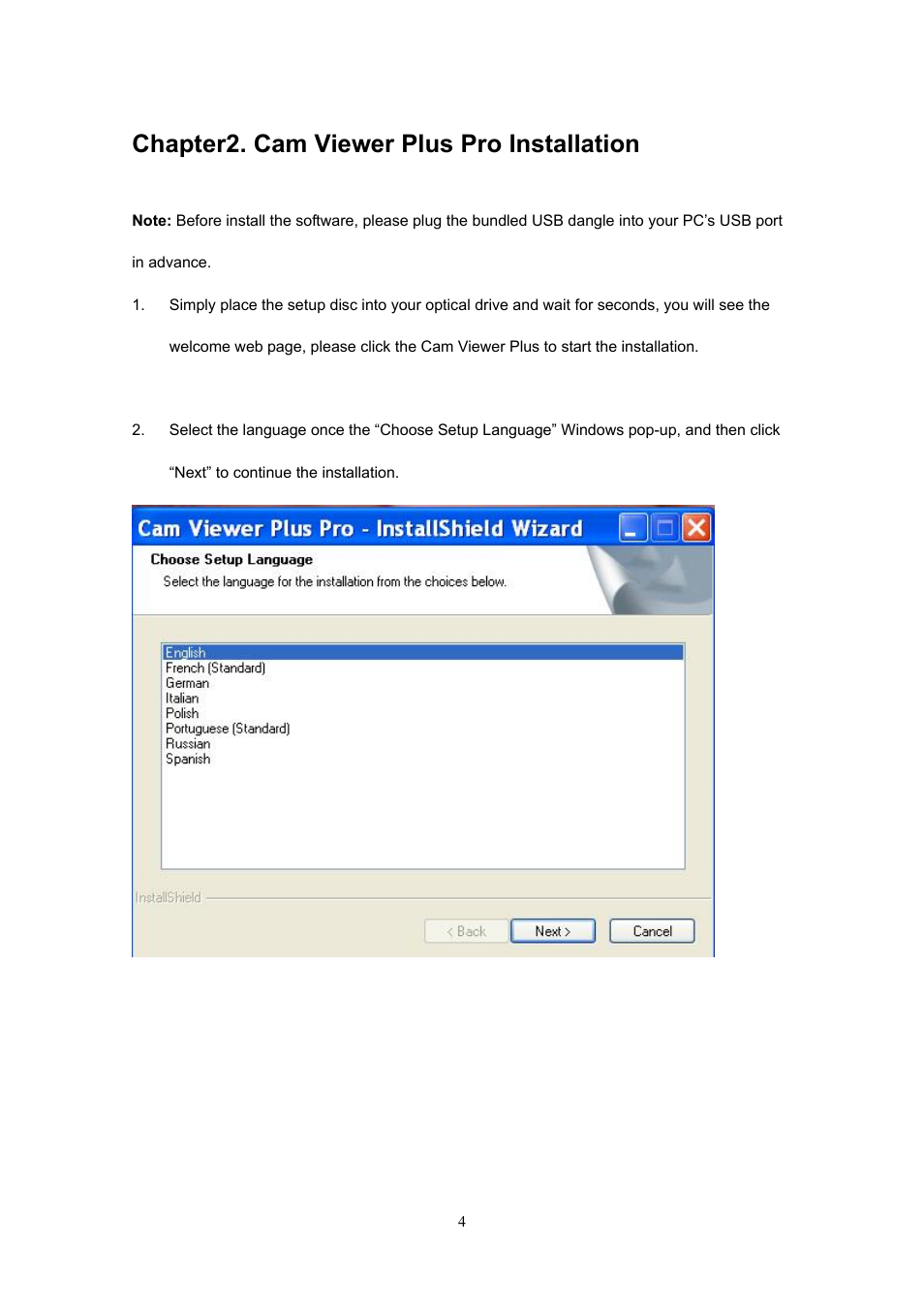 Chapter2. Cam Viewer Plus Pro Installation

Note: Before install the software, please plug the bundled USB dangle into your PC's USB port in advance.

1. Simply place the setup disc into your optical drive and wait for seconds, you will see the welcome web page, please click the Cam Viewer Plus to start the installation.

2. Select the language once the "Choose Setup Language" Windows pop-up, and then click "Next" to continue the installation.

Cam Viewer Plus Pro - InstallShield Wizard

Choose Setup Language

Select the language for the installation from the choices below.

English
French (Standard)
German
Italian
Polish
Portuguese (Standard)
Russian
Spanish

InstallShield

< Back Next > Cancel

4